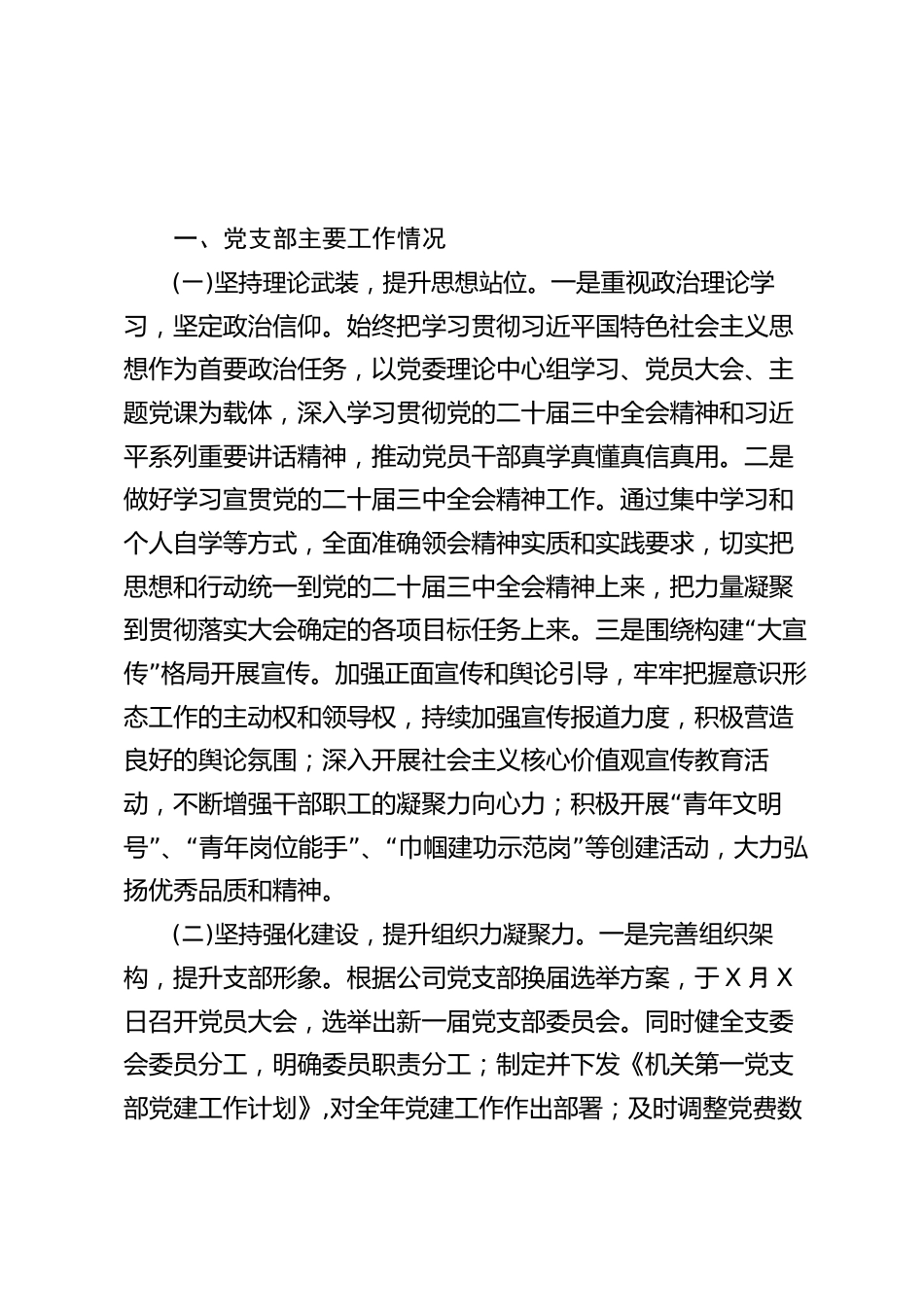 一、党支部主要工作情况

(一)坚持理论武装，提升思想站位。一是重视政治理论学习，坚定政治信仰。始终把学习贯彻习近平国特色社会主义思想作为首要政治任务，以党委理论中心组学习、党员大会、主题党课为载体，深入学习贯彻党的二十届三中全会精神和习近平系列重要讲话精神，推动党员干部真学真懂真信真用。二是做好学习宣贯党的二十届三中全会精神工作。通过集中学习和个人自学等方式，全面准确领会精神实质和实践要求，切实把思想和行动统一到党的二十届三中全会精神上来，把力量凝聚到贯彻落实大会确定的各项目标任务上来。三是围绕构建“大宣传”格局开展宣传。加强正面宣传和舆论引导，牢牢把握意识形态工作的主动权和领导权，持续加强宣传报道力度，积极营造良好的舆论氛围；深入开展社会主义核心价值观宣传教育活动，不断增强干部职工的凝聚力向心力；积极开展“青年文明号”、“青年岗位能手”、“巾帼建功示范岗”等创建活动，大力弘扬优秀品质和精神。

(二)坚持强化建设，提升组织力凝聚力。一是完善组织架构，提升支部形象。根据公司党支部换届选举方案，于X月X日召开党员大会，选举出新一届党支部委员会。同时健全支委会委员分工，明确委员职责分工；制定并下发《机关第一党支部党建工作计划》,对全年党建工作作出部署；及时调整党费数